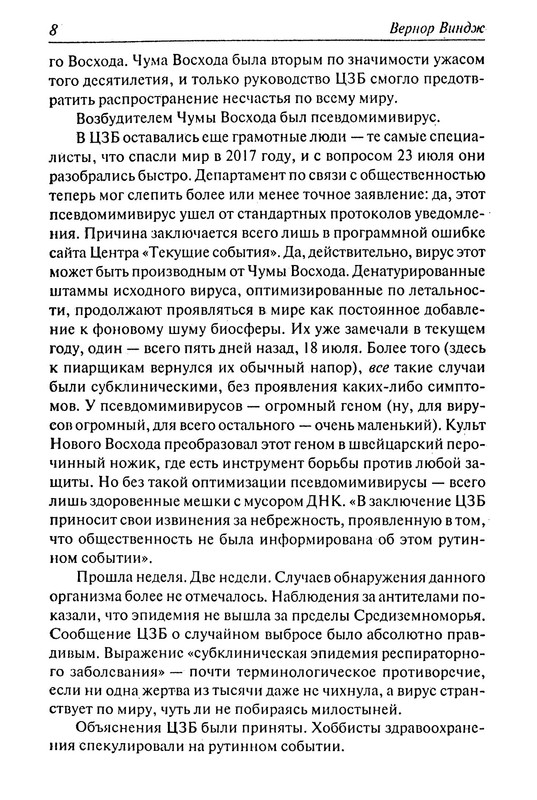 8 Вернор Виндж

го Восхода. Чума Восхода была вторым по значимости ужасом того десятилетия, и только руководство ЦЗБ смогло предотвратить распространение несчастья по всему миру.

Возбудителем Чумы Восхода был псевдомимивирус.

В ЦЗБ оставались еще грамотные люди — те самые специалисты, что спасли мир в 2017 году, и с вопросом 23 июля они разобрались быстро. Департамент по связи с общественностью теперь мог слепить более или менее точное заявление: да, этот псевдомимивирус ушел от стандартных протоколов уведомления. Причина заключается всего лишь в программной ошибке сайта Центра «Текущие события». Да, действительно, вирус этот может быть производным от Чумы Восхода. Денатурированные штаммы исходного вируса, оптимизированные по летальности, продолжают проявляться в мире как постоянное добавление к фоновому шуму биосферы. Их уже замечали в текущем году, один — всего пять дней назад, 18 июля. Более того (здесь к пиарщикам вернулся их обычный напор), все такие случаи были субклиническими, без проявления каких-либо симптомов. У псевдомимивирусов — огромный геном (ну, для вирусов огромный, для всего остального — очень маленький). Культ Нового Восхода преобразовал этот геном в швейцарский перочинный ножик, где есть инструмент борьбы против любой защиты. Но без такой оптимизации псевдомимивирусы — всего лишь здоровенные мешки с мусором ДНК. «В заключение ЦЗБ приносит свои извинения за небрежность, проявленную в том, что общественность не была информирована об этом рутинном событии».

Прошла неделя. Две недели. Случаев обнаружения данного организма более не отмечалось. Наблюдения за антителами показали, что эпидемия не вышла за пределы Средиземноморья. Сообщение ЦЗБ о случайном выбросе было абсолютно правдивым. Выражение «субклиническая эпидемия респираторного заболевания» — почти терминологическое противоречие, если ни одна жертва из тысячи даже не чихнула, а вирус странствует по миру, чуть ли не побираясь милостыней.

Объяснения ЦЗБ были приняты. Хоббисты здравоохранения спекулировали на рутинном событии.